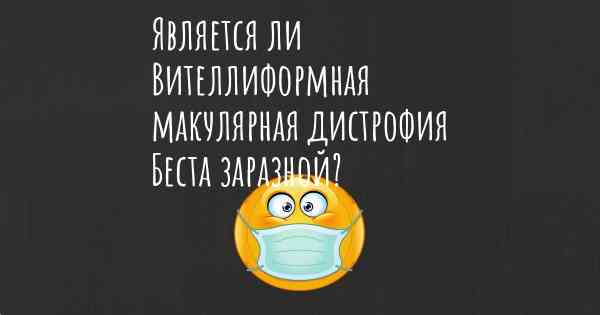 Является ли Вителлиформная макулярная дистрофия Беста заразной?